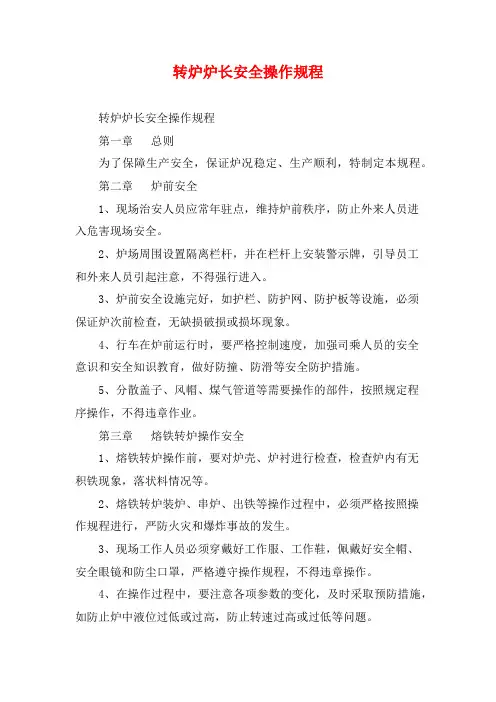 转炉炉长安全操作规程

转炉炉长安全操作规程

第一章　总则

为了保障生产安全，保证炉况稳定、生产顺利，特制定本规程。

第二章　炉前安全

1、现场治安人员应常年驻点，维持炉前秩序，防止外来人员进入危害现场安全。

2、炉场周围设置隔离栏杆，并在栏杆上安装警示牌，引导员工和外来人员引起注意，不得强行进入。

3、炉前安全设施完好，如护栏、防护网、防护板等设施，必须保证炉次前检查，无缺损破损或损坏现象。

4、行车在炉前运行时，要严格控制速度，加强司乘人员的安全意识和安全知识教育，做好防撞、防滑等安全防护措施。

5、分散盖子、风帽、煤气管道等需要操作的部件，按照规定程序操作，不得违章作业。

第三章　熔铁转炉操作安全

1、熔铁转炉操作前，要对炉壳、炉衬进行检查，检查炉内有无积铁现象，落状料情况等。

2、熔铁转炉装炉、串炉、出铁等操作过程中，必须严格按照操作规程进行，严防火灾和爆炸事故的发生。

3、现场工作人员必须穿戴好工作服、工作鞋，佩戴好安全帽、安全眼镜和防尘口罩，严格遵守操作规程，不得违章操作。

4、在操作过程中，要注意各项参数的变化，及时采取预防措施，如防止炉中液位过低或过高，防止转速过高或过低等问题。